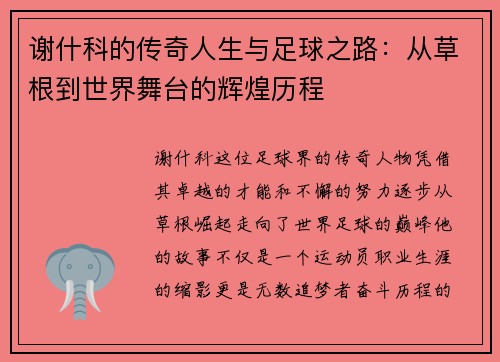 谢什科的传奇人生与足球之路：从草根到世界舞台的辉煌历程

谢什科这位足球界的传奇人物凭借其卓越的才能和不懈的努力逐步从草根崛起走向了世界足球的巅峰他的故事不仅是一个运动员职业生涯的缩影更是无数追梦者奋斗历程的